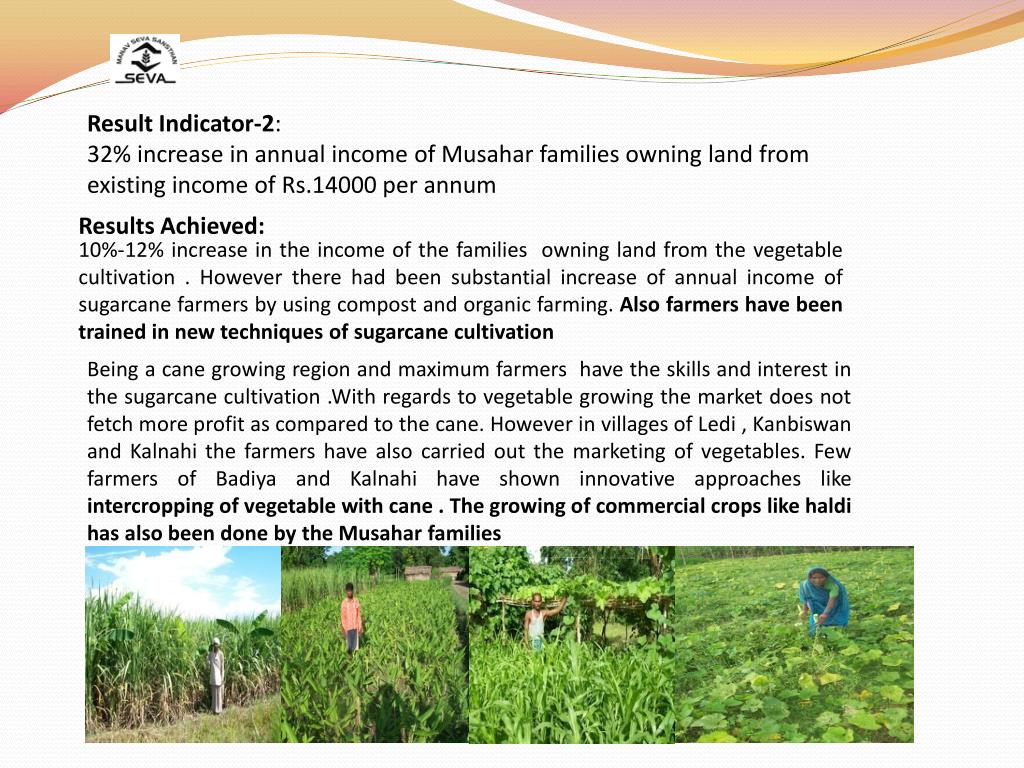 MANAV SEVA SANSTHAN
SEVA

Result Indicator-2:
32% increase in annual income of Musahar families owning land from existing income of Rs.14000 per annum

Results Achieved:
10%-12% increase in the income of the families owning land from the vegetable cultivation . However there had been substantial increase of annual income of sugarcane farmers by using compost and organic farming. Also farmers have been trained in new techniques of sugarcane cultivation

Being a cane growing region and maximum farmers have the skills and interest in the sugarcane cultivation .With regards to vegetable growing the market does not fetch more profit as compared to the cane. However in villages of Ledi , Kanbiswan and Kalnahi the farmers have also carried out the marketing of vegetables. Few farmers of Badiya and Kalnahi have shown innovative approaches like intercropping of vegetable with cane . The growing of commercial crops like haldi has also been done by the Musahar families